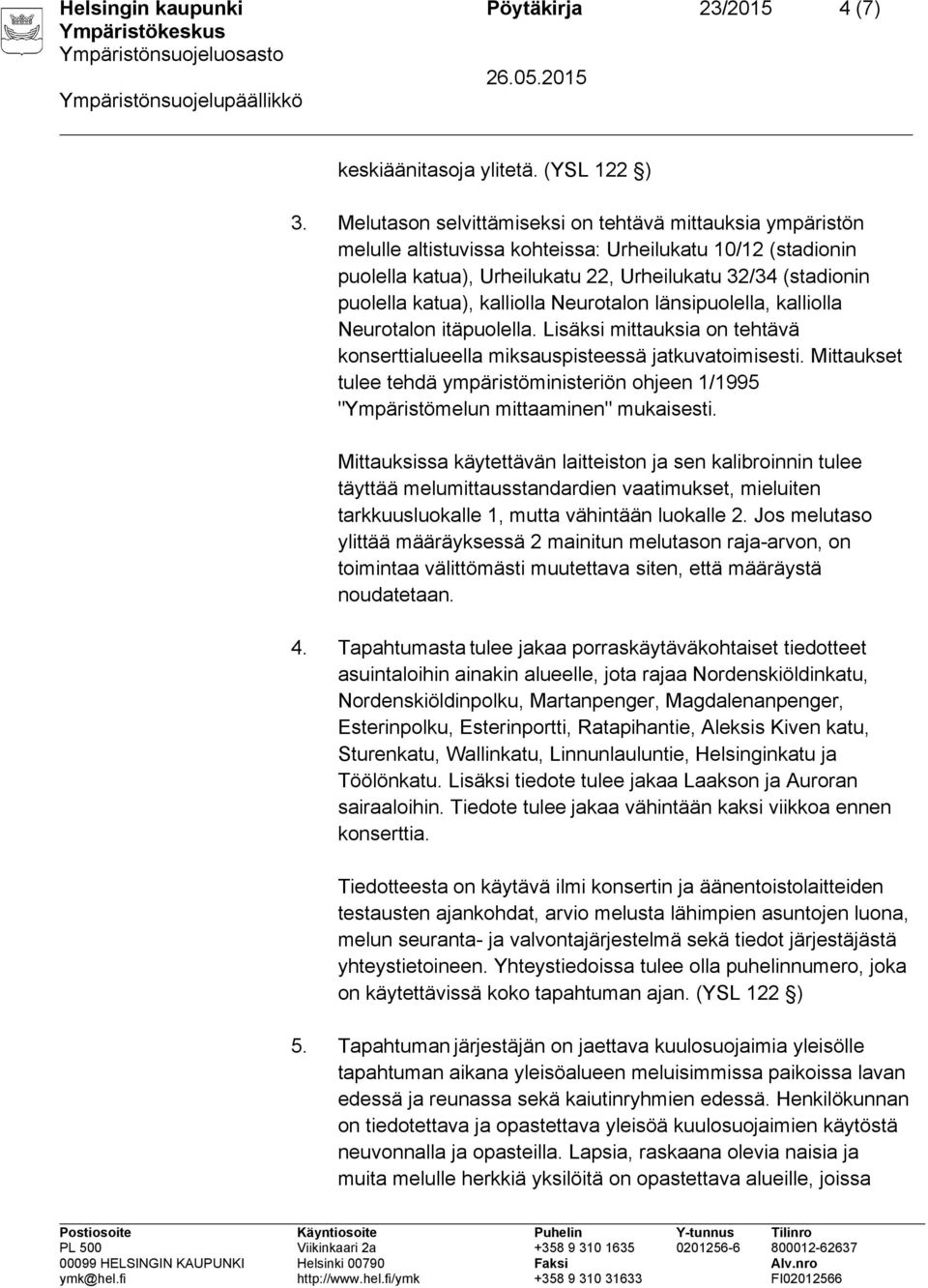 Helsingin kaupunki Pöytäkirja 23/2015 4 (7)
Ympäristökeskus
Ympäristönsuojeluosasto
26.05.2015
Ympäristönsuojelupäällikkö

keskiäänitasoja ylitetä. (YSL 122 §)

3. Melutason selvittämiseksi on tehtävä mittauksia ympäristön melulle altistuvissa kohteissa: Urheilukatu 10/12 (stadionin puolella katua), Urheilukatu 22, Urheilukatu 32/34 (stadionin puolella katua), kalliolla Neurotalon länsipuolella, kalliolla Neurotalon itäpuolella. Lisäksi mittauksia on tehtävä konserttialueella miksauspisteessä jatkuvatoimisesti. Mittaukset tulee tehdä ympäristöministeriön ohjeen 1/1995 "Ympäristömelun mittaaminen" mukaisesti.

Mittauksissa käytettävän laitteiston ja sen kalibroinnin tulee täyttää melumittausstandardien vaatimukset, mieluiten tarkkuusluokalle 1, mutta vähintään luokalle 2. Jos melutaso ylittää määräyksessä 2 mainitun melutason raja-arvon, on toimintaa välittömästi muutettava siten, että määräystä noudatetaan.

4. Tapahtumasta tulee jakaa porraskäytäväkohtaiset tiedotteet asuintaloihin ainakin alueelle, jota rajaa Nordenskiöldinkatu, Nordenskiöldinpolku, Martanpenger, Magdalenanpenger, Esterinpolku, Esterinportti, Ratapihantie, Aleksis Kiven katu, Sturenkatu, Wallinkatu, Linnunlauluntie, Helsinginkatu ja Töölönkatu. Lisäksi tiedote tulee jakaa Laakson ja Auroran sairaaloihin. Tiedote tulee jakaa vähintään kaksi viikkoa ennen konserttia.

Tiedotteesta on käytävä ilmi konsertin ja äänentoistolaitteiden testausten ajankohdat, arvio melusta lähimpien asuntojen luona, melun seuranta- ja valvontajärjestelmä sekä tiedot järjestäjästä yhteystietoineen. Yhteystiedoissa tulee olla puhelinnumero, joka on käytettävissä koko tapahtuman ajan. (YSL 122 §)

5. Tapahtuman järjestäjän on jaettava kuulosuojaimia yleisölle tapahtuman aikana yleisöalueen meluisimmissa paikoissa lavan edessä ja reunassa sekä kaiutinryhmien edessä. Henkilökunnan on tiedotettava ja opastettava yleisöä kuulosuojaimien käytöstä neuvonnalla ja opasteilla. Lapsia, raskaana olevia naisia ja muita melulle herkkiä yksilöitä on opastettava alueille, joissa

Postiosoite
PL 500
00099 HELSINGIN KAUPUNKI
ymk@hel.fi

Käyntiosoite
Viikinkaari 2a
Helsinki 00790
http://www.hel.fi/ymk

Puhelin
+358 9 310 1635
Faksi
+358 9 310 31633

Y-tunnus
0201256-6

Tilinro
800012-62637
Alv.nro
FI02012566